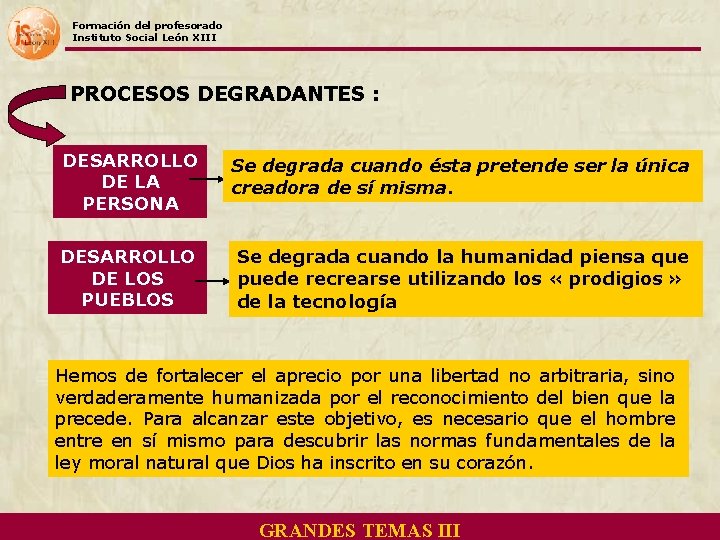 IS León XIII

Formación del profesorado
Instituto Social León XIII

PROCESOS DEGRADANTES :

DESARROLLO DE LA PERSONA

Se degrada cuando ésta pretende ser la única creadora de sí misma.

DESARROLLO DE LOS PUEBLOS

Se degrada cuando la humanidad piensa que puede recrearse utilizando los « prodigios » de la tecnología

Hemos de fortalecer el aprecio por una libertad no arbitraria, sino verdaderamente humanizada por el reconocimiento del bien que la precede. Para alcanzar este objetivo, es necesario que el hombre entre en sí mismo para descubrir las normas fundamentales de la ley moral natural que Dios ha inscrito en su corazón.

GRANDES TEMAS III